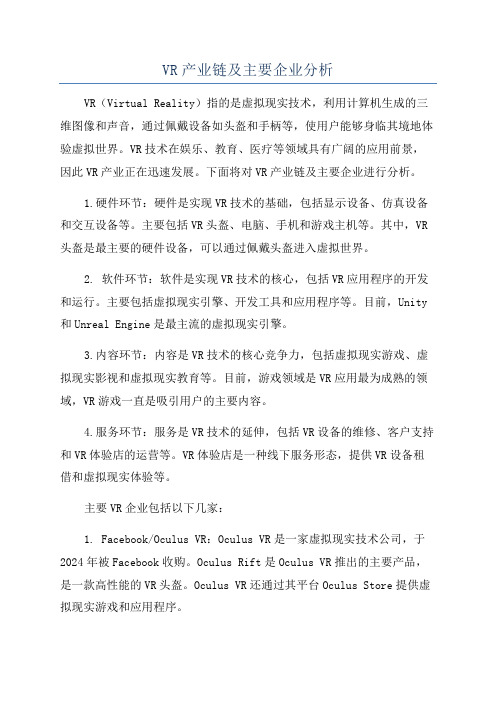 VR产业链及主要企业分析

VR（Virtual Reality）指的是虚拟现实技术，利用计算机生成的三维图像和声音，通过佩戴设备如头盔和手柄等，使用户能够身临其境地体验虚拟世界。VR技术在娱乐、教育、医疗等领域具有广阔的应用前景，因此VR产业正在迅速发展。下面将对VR产业链及主要企业进行分析。

1.硬件环节：硬件是实现VR技术的基础，包括显示设备、仿真设备和交互设备等。主要包括VR头盔、电脑、手机和游戏主机等。其中，VR头盔是最主要的硬件设备，可以通过佩戴头盔进入虚拟世界。

2. 软件环节：软件是实现VR技术的核心，包括VR应用程序的开发和运行。主要包括虚拟现实引擎、开发工具和应用程序等。目前，Unity和Unreal Engine是最主流的虚拟现实引擎。

3.内容环节：内容是VR技术的核心竞争力，包括虚拟现实游戏、虚拟现实影视和虚拟现实教育等。目前，游戏领域是VR应用最为成熟的领域，VR游戏一直是吸引用户的主要内容。

4.服务环节：服务是VR技术的延伸，包括VR设备的维修、客户支持和VR体验店的运营等。VR体验店是一种线下服务形态，提供VR设备租借和虚拟现实体验等。

主要VR企业包括以下几家：

1. Facebook/Oculus VR：Oculus VR是一家虚拟现实技术公司，于2024年被Facebook收购。Oculus Rift是Oculus VR推出的主要产品，是一款高性能的VR头盔。Oculus VR还通过其平台Oculus Store提供虚拟现实游戏和应用程序。